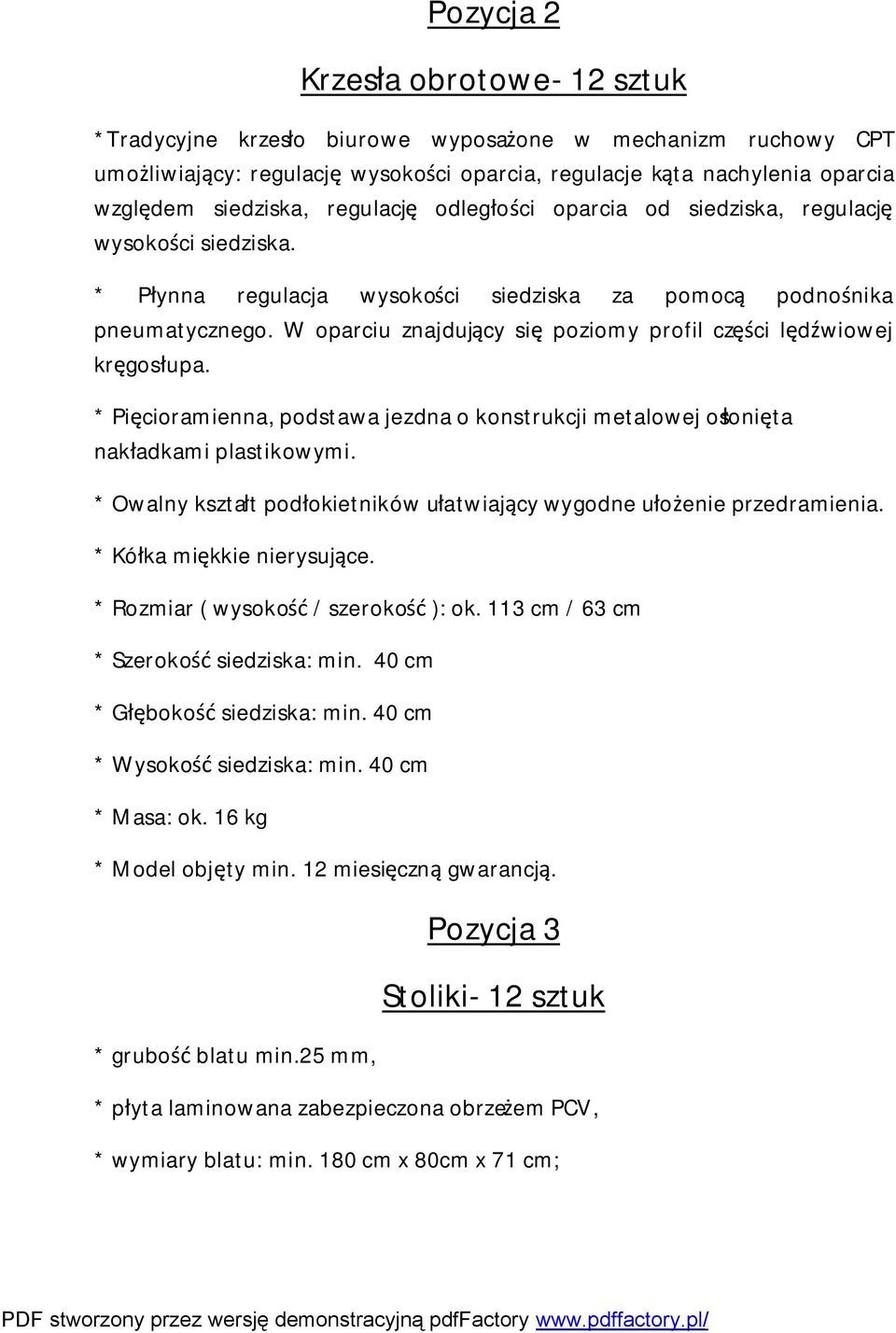 Pozycja 2

Krzesła obrotowe- 12 sztuk

*Tradycyjne krzesło biurowe wyposażone w mechanizm ruchowy CPT umożliwiający: regulację wysokości oparcia, regulacje kąta nachylenia oparcia względem siedziska, regulację odległości oparcia od siedziska, regulację wysokości siedziska.

* Płynna regulacja wysokości siedziska za pomocą podnośnika pneumatycznego. W oparciu znajdujący się poziomy profil części lędźwiowej kręgosłupa.

* Pięcioramienna, podstawa jezdna o konstrukcji metalowej osłonięta nakładkami plastikowymi.

* Owalny kształt podłokietników ułatwiający wygodne ułożenie przedramienia.

* Kółka miękkie nierysujące.

* Rozmiar ( wysokość / szerokość ): ok. 113 cm / 63 cm

* Szerokość siedziska: min. 40 cm

* Głębokość siedziska: min. 40 cm

* Wysokość siedziska: min. 40 cm

* Masa: ok. 16 kg

* Model objęty min. 12 miesięczną gwarancją.

Pozycja 3

Stoliki- 12 sztuk

* grubość blatu min.25 mm,

* płyta laminowana zabezpieczona obrzeżem PCV,

* wymiary blatu: min. 180 cm x 80cm x 71 cm;

PDF stworzony przez wersję demonstracyjną pdfFactory www.pdffactory.pl/